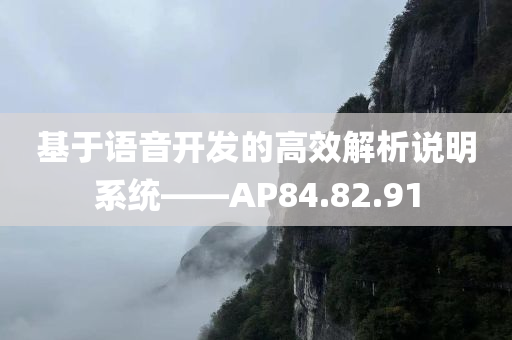 基于语音开发的高效解析说明系统——AP84.82.91